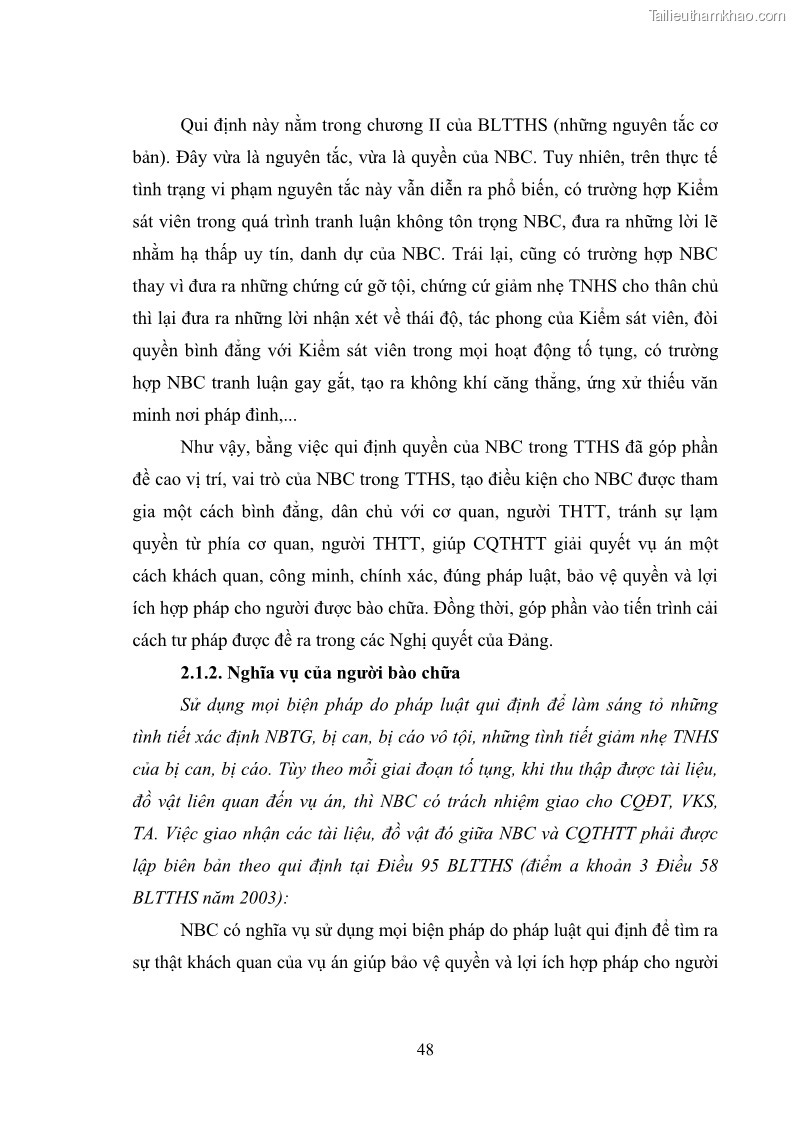 Tailieuthamkhao.com

Qui định này nằm trong chương II của BLTTHS (những nguyên tắc cơ bản). Đây vừa là nguyên tắc, vừa là quyền của NBC. Tuy nhiên, trên thực tế tình trạng vi phạm nguyên tắc này vẫn diễn ra phổ biến, có trường hợp Kiểm sát viên trong quá trình tranh luận không tôn trọng NBC, đưa ra những lời lẽ nhằm hạ thấp uy tín, danh dự của NBC. Trái lại, cũng có trường hợp NBC thay vì đưa ra những chứng cứ gỡ tội, chứng cứ giảm nhẹ TNHS cho thân chủ thì lại đưa ra những lời nhận xét về thái độ, tác phong của Kiểm sát viên, đòi quyền bình đẳng với Kiểm sát viên trong mọi hoạt động tố tụng, có trường hợp NBC tranh luận gay gắt, tạo ra không khí căng thẳng, ứng xử thiếu văn minh nơi pháp đình,...

Như vậy, bằng việc qui định quyền của NBC trong TTHS đã góp phần đề cao vị trí, vai trò của NBC trong TTHS, tạo điều kiện cho NBC được tham gia một cách bình đẳng, dân chủ với cơ quan, người THTT, tránh sự lạm quyền từ phía cơ quan, người THTT, giúp CQTHTT giải quyết vụ án một cách khách quan, công minh, chính xác, đúng pháp luật, bảo vệ quyền và lợi ích hợp pháp cho người được bào chữa. Đồng thời, góp phần vào tiến trình cải cách tư pháp được đề ra trong các Nghị quyết của Đảng.

2.1.2. Nghĩa vụ của người bào chữa

Sử dụng mọi biện pháp do pháp luật qui định để làm sáng tỏ những tình tiết xác định NBTG, bị can, bị cáo vô tội, những tình tiết giảm nhẹ TNHS của bị can, bị cáo. Tùy theo mỗi giai đoạn tố tụng, khi thu thập được tài liệu, đồ vật liên quan đến vụ án, thì NBC có trách nhiệm giao cho CQĐT, VKS, TA. Việc giao nhận các tài liệu, đồ vật đó giữa NBC và CQTHTT phải được lập biên bản theo qui định tại Điều 95 BLTTHS (điểm a khoản 3 Điều 58 BLTTHS năm 2003):

NBC có nghĩa vụ sử dụng mọi biện pháp do pháp luật qui định để tìm ra sự thật khách quan của vụ án giúp bảo vệ quyền và lợi ích hợp pháp cho người

48